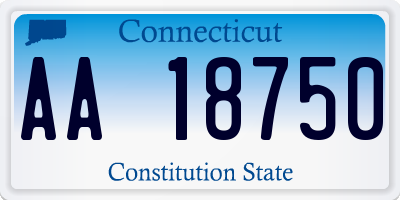 Connecticut

AA 18750

Constitution State